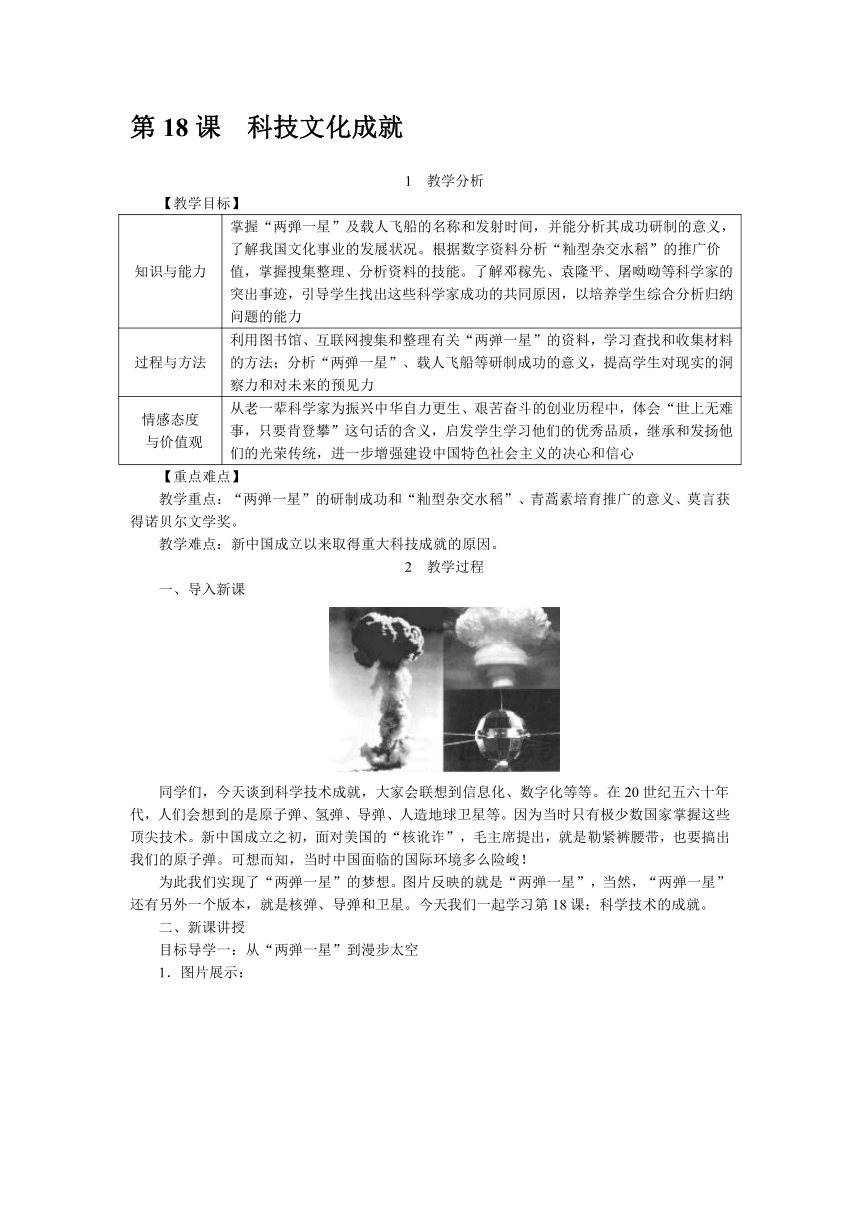 第 18 课　科技文化成就

1　教学分析

【教学目标】

| 知识与能力 | 掌握“两弹一星”及载人飞船的名称和发射时间，并能分析其成功研制的意义，了解我国文化事业的发展状况。根据数字资料分析“籼型杂交水稻”的推广价值，掌握搜集整理、分析资料的技能。了解邓稼先、袁隆平、屠呦呦等科学家的突出事迹，引导学生找出这些科学家成功的共同原因，以培养学生综合分析归纳问题的能力 |
|---|---|
| 过程与方法 | 利用图书馆、互联网搜集和整理有关“两弹一星”的资料，学习查找和收集材料的方法；分析“两弹一星”、载人飞船等研制成功的意义，提高学生对现实的洞察力和对未来的预见力 |
| 情感态度与价值观 | 从老一辈科学家为振兴中华自力更生、艰苦奋斗的创业历程中，体会“世上无难事，只要肯登攀”这句话的含义，启发学生学习他们的优秀品质，继承和发扬他们的光荣传统，进一步增强建设中国特色社会主义的决心和信心 |

【重点难点】

教学重点：“两弹一星”的研制成功和“籼型杂交水稻”、青蒿素培育推广的意义、莫言获得诺贝尔文学奖。

教学难点：新中国成立以来取得重大科技成就的原因。

2　教学过程

一、导入新课

同学们，今天谈到科学技术成就，大家会联想到信息化、数字化等等。在 20 世纪五六十年代，人们会想到的是原子弹、氢弹、导弹、人造地球卫星等。因为当时只有极少数国家掌握这些顶尖技术。新中国成立之初，面对美国的“核讹诈”，毛主席提出，就是勒紧裤腰带，也要搞出我们的原子弹。可想而知，当时中国面临的国际环境多么险峻！

为此我们实现了“两弹一星”的梦想。图片反映的就是“两弹一星”，当然，“两弹一星”还有另外一个版本，就是核弹、导弹和卫星。今天我们一起学习第 18 课：科学技术的成就。

二、新课讲授

目标导学一：从“两弹一星”到漫步太空

1．图片展示：